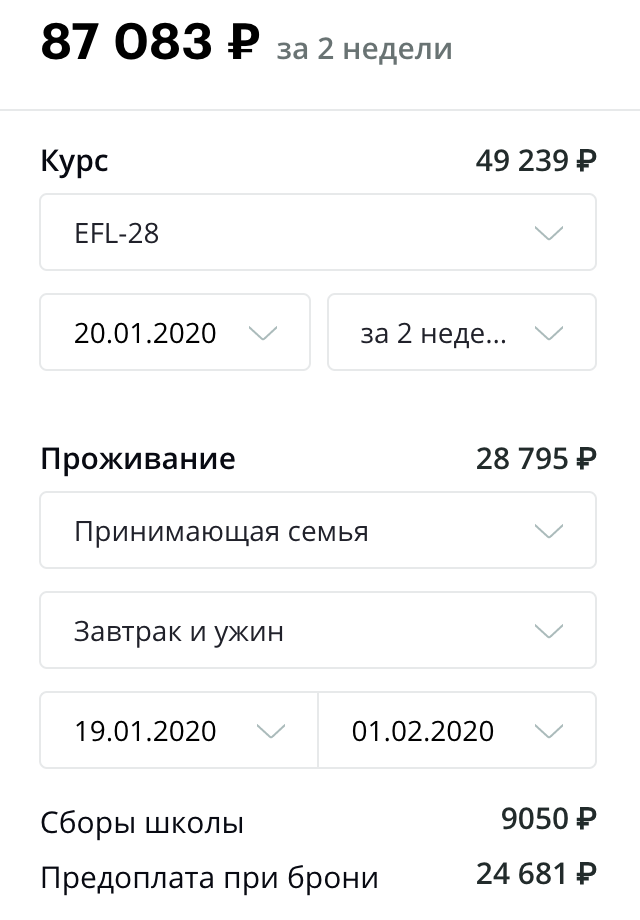 87 083 ₽ за 2 недели

Курс 49 239 ₽

EFL-28

20.01.2020

за 2 неде...

Проживание 28 795 ₽

Принимающая семья

Завтрак и ужин

19.01.2020

01.02.2020

Сборы школы 9050 ₽

Предоплата при брони 24 681 ₽